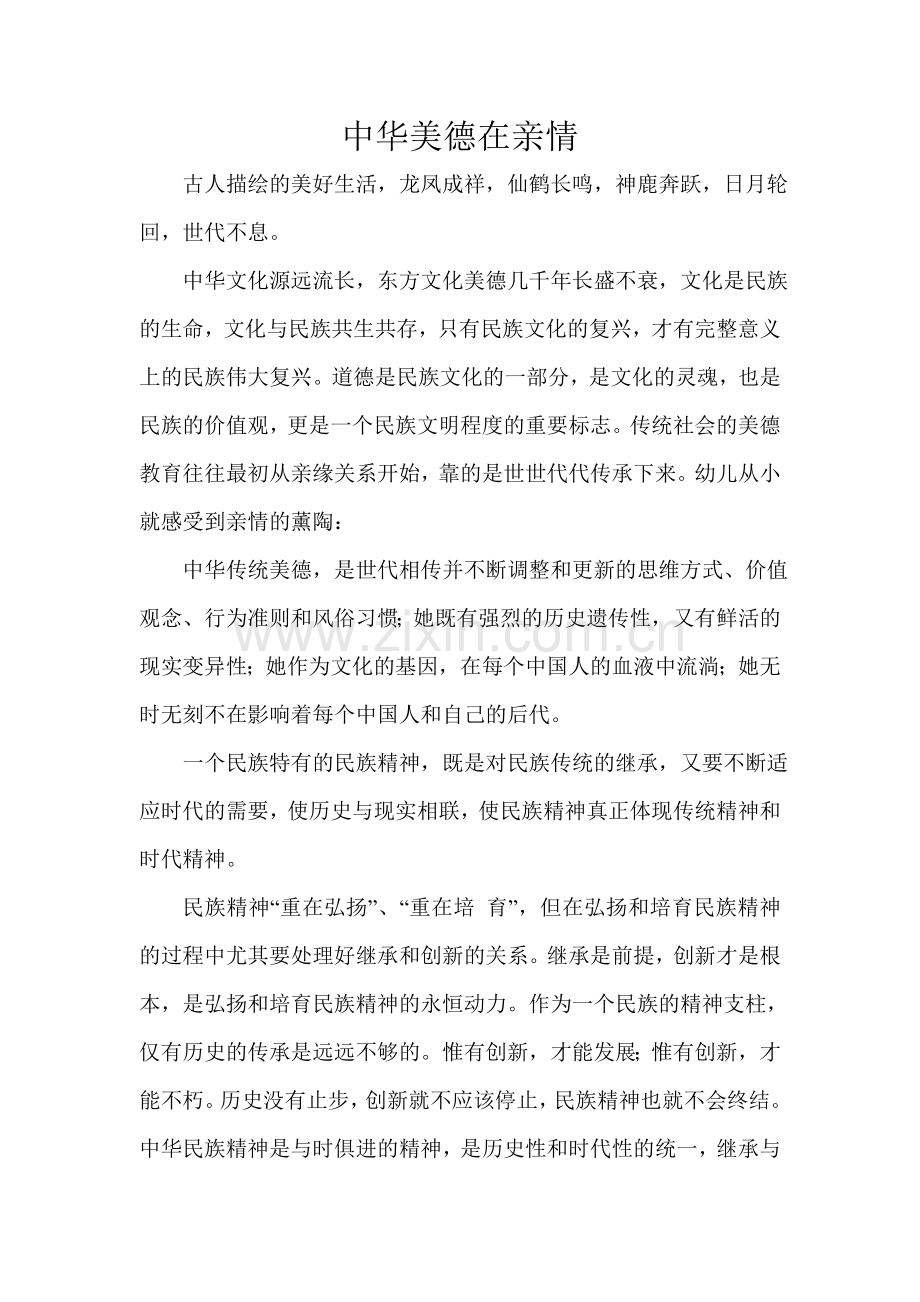 中华美德在亲情

古人描绘的美好生活，龙凤成祥，仙鹤长鸣，神鹿奔跃，日月轮回，世代不息。

中华文化源远流长，东方文化美德几千年长盛不衰，文化是民族的生命，文化与民族共生共存，只有民族文化的复兴，才有完整意义上的民族伟大复兴。道德是民族文化的一部分，是文化的灵魂，也是民族的价值观，更是一个民族文明程度的重要标志。传统社会的美德教育往往最初从亲缘关系开始，靠的是世世代代传承下来。幼儿从小就感受到亲情的薰陶：

中华传统美德，是世代相传并不断调整和更新的思维方式、价值观念、行为准则和风俗习惯;她既有强烈的历史遗传性，又有鲜活的现实变异性;她作为文化的基因，在每个中国人的血液中流淌;她无时无刻不在影响着每个中国人和自己的后代。

一个民族特有的民族精神，既是对民族传统的继承，又要不断适应时代的需要，使历史与现实相联，使民族精神真正体现传统精神和时代精神。

民族精神“重在弘扬”、“重在培 育”，但在弘扬和培育民族精神的过程中尤其要处理好继承和创新的关系。继承是前提，创新才是根本，是弘扬和培育民族精神的永恒动力。作为一个民族的精神支柱，仅有历史的传承是远远不够的。惟有创新，才能发展;惟有创新，才能不朽。历史没有止步，创新就不应该停止，民族精神也就不会终结。中华民族精神是与时俱进的精神，是历史性和时代性的统一，继承与

www.zixin.com.cn